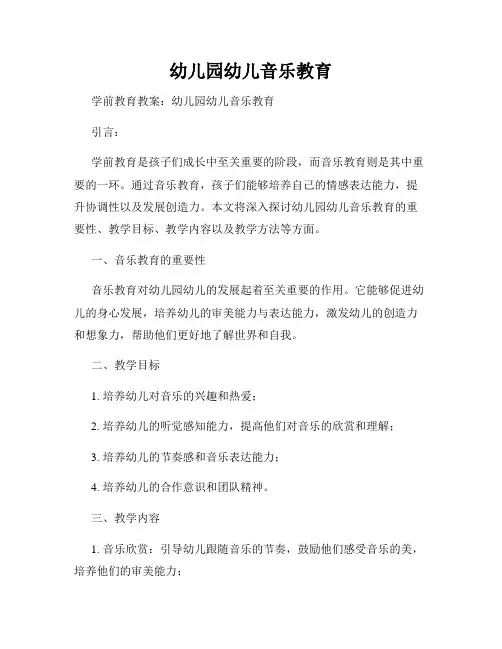 幼儿园幼儿音乐教育

学前教育教案：幼儿园幼儿音乐教育

引言：

学前教育是孩子们成长中至关重要的阶段，而音乐教育则是其中重要的一环。通过音乐教育，孩子们能够培养自己的情感表达能力，提升协调性以及发展创造力。本文将深入探讨幼儿园幼儿音乐教育的重要性、教学目标、教学内容以及教学方法等方面。

一、音乐教育的重要性

音乐教育对幼儿园幼儿的发展起着至关重要的作用。它能够促进幼儿的身心发展，培养幼儿的审美能力与表达能力，激发幼儿的创造力和想象力，帮助他们更好地了解世界和自我。

二、教学目标

1. 培养幼儿对音乐的兴趣和热爱；

2. 培养幼儿的听觉感知能力，提高他们对音乐的欣赏和理解；

3. 培养幼儿的节奏感和音乐表达能力；

4. 培养幼儿的合作意识和团队精神。

三、教学内容

1. 音乐欣赏：引导幼儿跟随音乐的节奏，鼓励他们感受音乐的美，培养他们的审美能力；